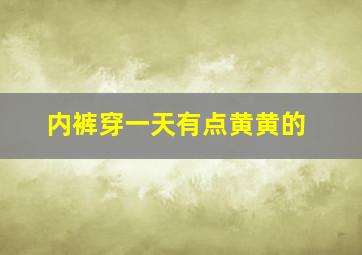 内裤穿一天有点黄黄的